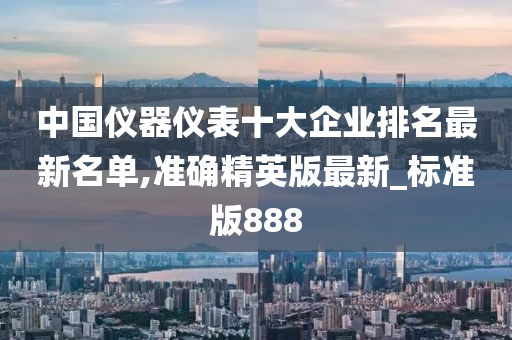 中国仪器仪表十大企业排名最新名单,准确精英版最新_标准版888